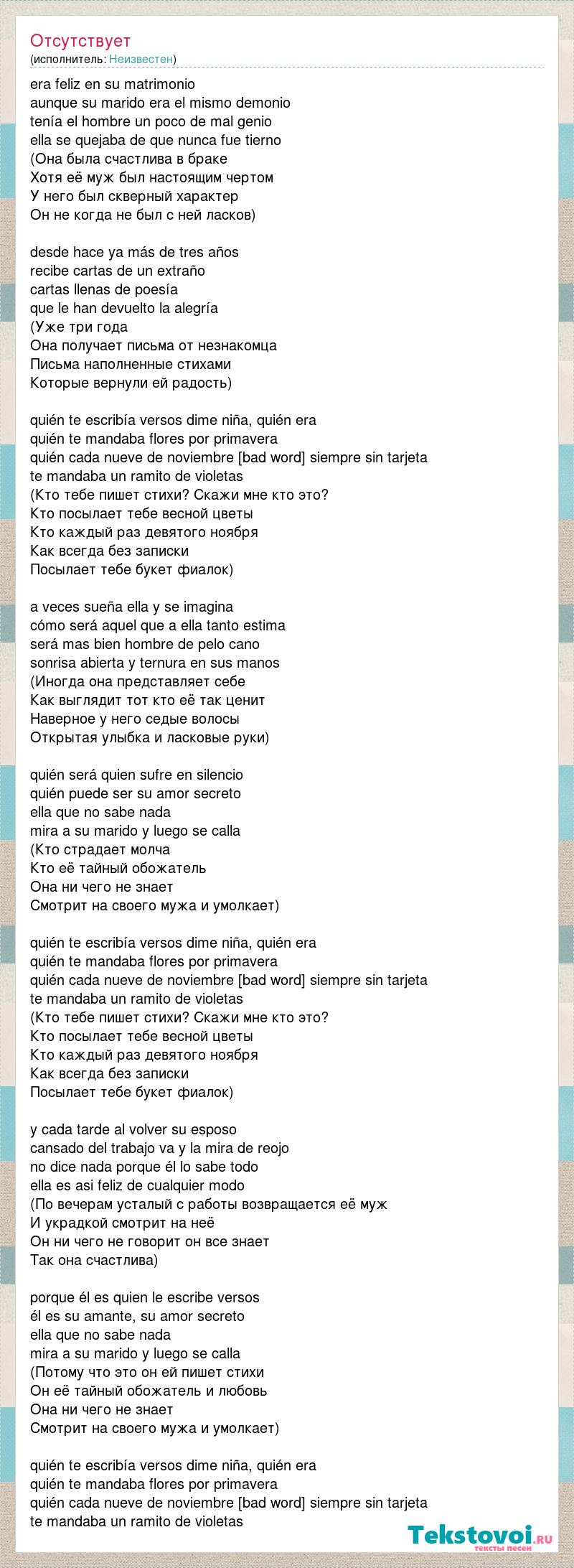 Отсутствует
(исполнитель: Неизвестен)

era feliz en su matrimonio
aunque su marido era el mismo demonio
tenía el hombre un poco de mal genio
ella se quejaba de que nunca fue tierno
(Она была счастлива в браке
Хотя её муж был настоящим чертом
У него был скверный характер
Он не когда не был с ней ласков)

desde hace ya más de tres años
recibe cartas de un extraño
cartas llenas de poesía
que le han devuelto la alegría
(Уже три года
Она получает письма от незнакомца
Письма наполненные стихами
Которые вернули ей радость)

quién te escribía versos dime niña, quién era
quién te mandaba flores por primavera
quién cada nueve de noviembre [bad word] siempre sin tarjeta
te mandaba un ramito de violetas
(Кто тебе пишет стихи? Скажи мне кто это?
Кто посылает тебе весной цветы
Кто каждый раз девятого ноября
Как всегда без записки
Посылает тебе букет фиалок)

a veces sueña ella y se imagina
cómo será aquel que a ella tanto estima
será mas bien hombre de pelo cano
sonrisa abierta y ternura en sus manos
(Иногда она представляет себе
Как выглядит тот кто её так ценит
Наверное у него седые волосы
Открытая улыбка и ласковые руки)

quién será quien sufre en silencio
quién puede ser su amor secreto
ella que no sabe nada
mira a su marido y luego se calla
(Кто страдает молча
Кто её тайный обожатель
Она ни чего не знает
Смотрит на своего мужа и умолкает)

quién te escribía versos dime niña, quién era
quién te mandaba flores por primavera
quién cada nueve de noviembre [bad word] siempre sin tarjeta
te mandaba un ramito de violetas
(Кто тебе пишет стихи? Скажи мне кто это?
Кто посылает тебе весной цветы
Кто каждый раз девятого ноября
Как всегда без записки
Посылает тебе букет фиалок)

y cada tarde al volver su esposo
cansado del trabajo va y la mira de reojo
no dice nada porque él lo sabe todo
ella es asi feliz de cualquier modo
(По вечерам усталый с работы возвращается её муж
И украдкой смотрит на неё
Он ни чего не говорит он все знает
Так она счастлива)

porque él es quien le escribe versos
él es su amante, su amor secreto
ella que no sabe nada
mira a su marido y luego se calla
(Потому что это он ей пишет стихи
Он её тайный обожатель и любовь
Она ни чего не знает
Смотрит на своего мужа и умолкает)

quién te escribía versos dime niña, quién era
quién te mandaba flores por primavera
quién cada nueve de noviembre [bad word] siempre sin tarjeta
te mandaba un ramito de violetas

Tekstovoi.ru
тексты песен